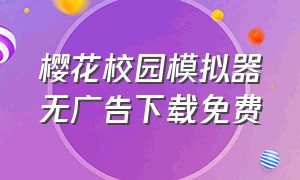 樱花校园模拟器
无广告下载免费